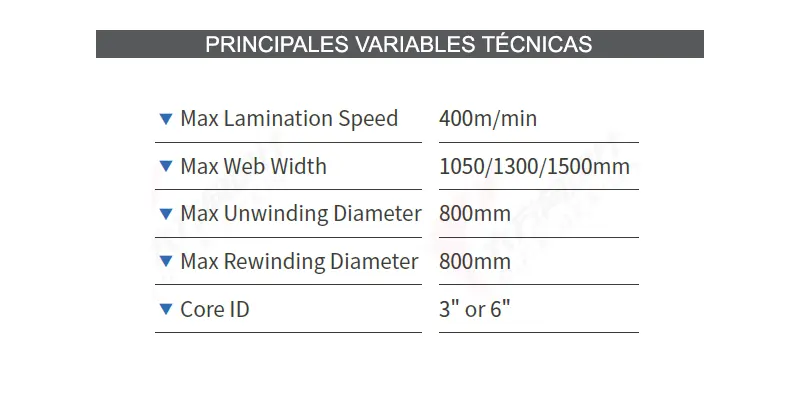 PRINCIPALES VARIABLES TÉCNICAS

▼ Max Lamination Speed 400m/min
▼ Max Web Width 1050/1300/1500mm
▼ Max Unwinding Diameter 800mm
▼ Max Rewinding Diameter 800mm
▼ Core ID 3" or 6"